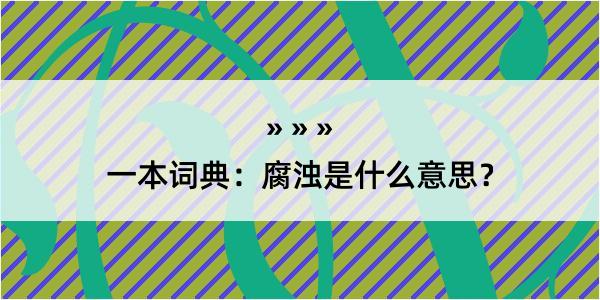 » » »

一本词典：腐浊是什么意思？